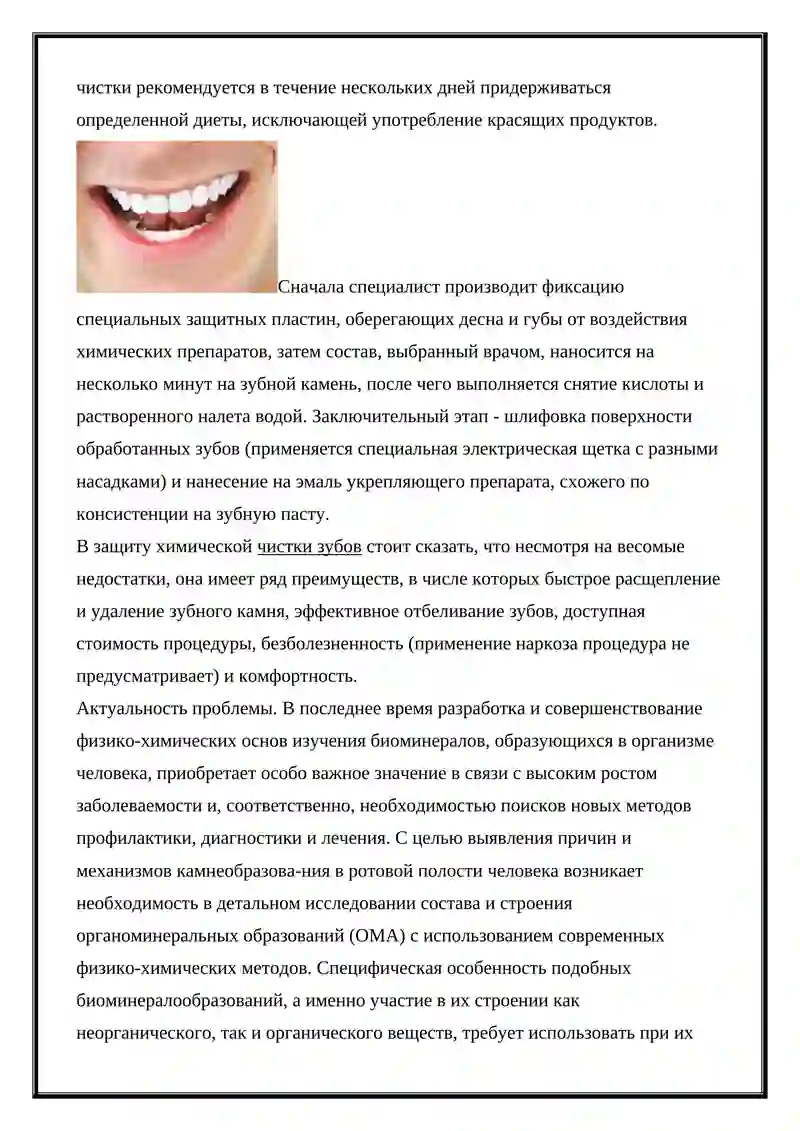 чистки рекомендуется в течение нескольких дней придерживаться определенной диеты, исключающей употребление красящих продуктов.

Сначала специалист производит фиксацию специальных защитных пластин, оберегающих десна и губы от воздействия химических препаратов, затем состав, выбранный врачом, наносится на несколько минут на зубной камень, после чего выполняется снятие кислоты и растворенного налета водой. Заключительный этап - шлифовка поверхности обработанных зубов (применяется специальная электрическая щетка с разными насадками) и нанесение на эмаль укрепляющего препарата, схожего по консистенции на зубную пасту.

В защиту химической чистки зубов стоит сказать, что несмотря на весомые недостатки, она имеет ряд преимуществ, в числе которых быстрое расщепление и удаление зубного камня, эффективное отбеливание зубов, доступная стоимость процедуры, безболезненность (применение наркоза процедура не предусматривает) и комфортность.

Актуальность проблемы. В последнее время разработка и совершенствование физико-химических основ изучения биоминералов, образующихся в организме человека, приобретает особо важное значение в связи с высоким ростом заболеваемости и, соответственно, необходимостью поисков новых методов профилактики, диагностики и лечения. С целью выявления причин и механизмов камнеобразова-ния в ротовой полости человека возникает необходимость в детальном исследовании состава и строения органоминеральных образований (ОМА) с использованием современных физико-химических методов. Специфическая особенность подобных биоминералообразований, а именно участие в их строении как неорганического, так и органического веществ, требует использовать при их